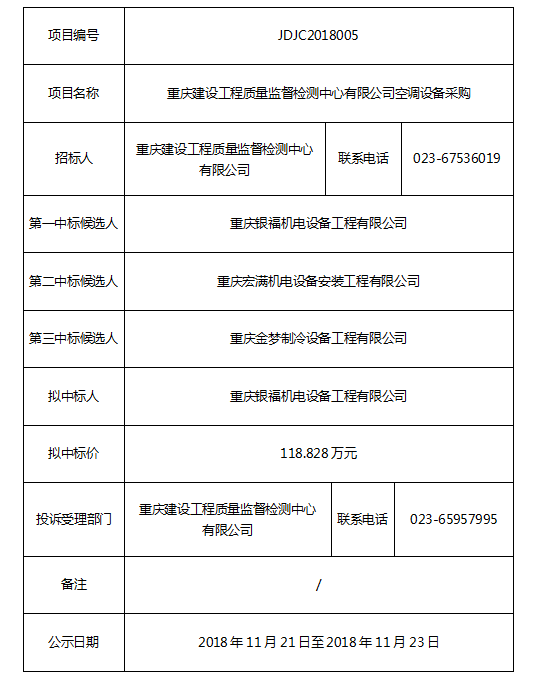 | 项目编号 | JDJC2018005 | | |
|---|---|---|---|
| 项目名称 | 重庆建设工程质量监督检测中心有限公司空调设备采购 | | |
| 招标人 | 重庆建设工程质量监督检测中心有限公司 | 联系电话 | 023-67536019 |
| 第一中标候选人 | 重庆银福机电设备工程有限公司 | | |
| 第二中标候选人 | 重庆宏满机电设备安装工程有限公司 | | |
| 第三中标候选人 | 重庆金梦制冷设备工程有限公司 | | |
| 拟中标人 | 重庆银福机电设备工程有限公司 | | |
| 拟中标价 | 118.828 万元 | | |
| 投诉受理部门 | 重庆建设工程质量监督检测中心有限公司 | 联系电话 | 023-65957995 |
| 备注 | / | | |
| 公示日期 | 2018 年 11 月 21 日至 2018 年 11 月 23 日 | | |